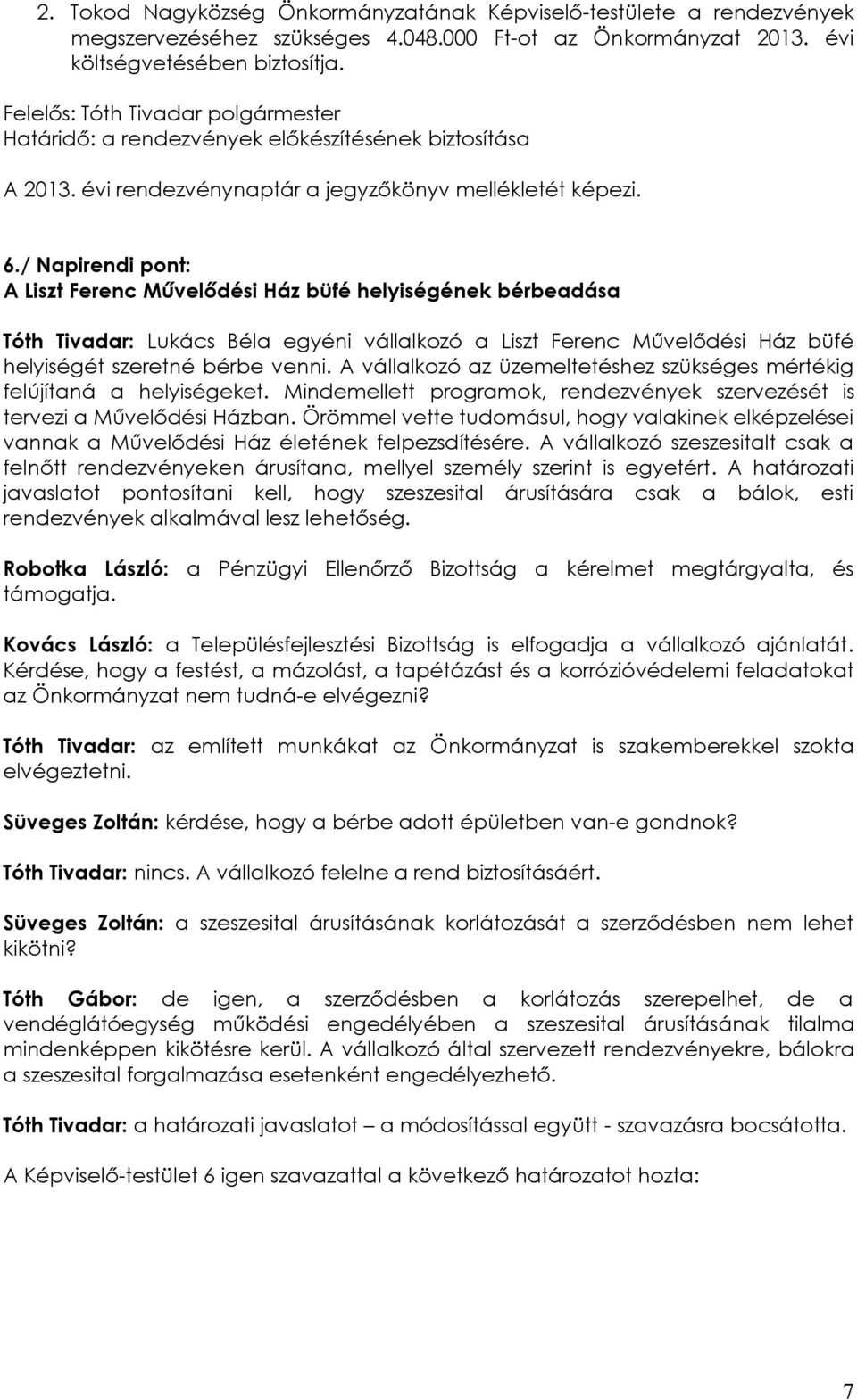 2. Tokod Nagyközség Önkormányzatának Képviselő-testülete a rendezvények megszervezéséhez szükséges 4.048.000 Ft-ot az Önkormányzat 2013. évi költségvetésében biztosítja.

Felelős: Tóth Tivadar polgármester
Határidő: a rendezvények előkészítésének biztosítása

A 2013. évi rendezvénynaptár a jegyzőkönyv mellékletét képezi.

6./ Napirendi pont:
A Liszt Ferenc Művelődési Ház büfé helyiségének bérbeadása

Tóth Tivadar: Lukács Béla egyéni vállalkozó a Liszt Ferenc Művelődési Ház büfé helyiségét szeretné bérbe venni. A vállalkozó az üzemeltetéshez szükséges mértékig felújítaná a helyiségeket. Mindemellett programok, rendezvények szervezését is tervezi a Művelődési Házban. Örömmel vette tudomásul, hogy valakinek elképzelései vannak a Művelődési Ház életének felpezsdítésére. A vállalkozó szeszesitalt csak a felnőtt rendezvényeken árusítana, mellyel személy szerint is egyetért. A határozati javaslatot pontosítani kell, hogy szeszesital árusítására csak a bálok, esti rendezvények alkalmával lesz lehetőség.

Robotka László: a Pénzügyi Ellenőrző Bizottság a kérelmet megtárgyalta, és támogatja.

Kovács László: a Településfejlesztési Bizottság is elfogadja a vállalkozó ajánlatát. Kérdése, hogy a festést, a mázolást, a tapétázást és a korrózióvédelemi feladatokat az Önkormányzat nem tudná-e elvégezni?

Tóth Tivadar: az említett munkákat az Önkormányzat is szakemberekkel szokta elvégeztetni.

Süveges Zoltán: kérdése, hogy a bérbe adott épületben van-e gondnok?

Tóth Tivadar: nincs. A vállalkozó felelne a rend biztosításáért.

Süveges Zoltán: a szeszesital árusításának korlátozását a szerződésben nem lehet kikötni?

Tóth Gábor: de igen, a szerződésben a korlátozás szerepelhet, de a vendéglátóegység működési engedélyében a szeszesital árusításának tilalma mindenképpen kikötésre kerül. A vállalkozó által szervezett rendezvényekre, bálokra a szeszesital forgalmazása esetenként engedélyezhető.

Tóth Tivadar: a határozati javaslatot – a módosítással együtt - szavazásra bocsátotta.

A Képviselő-testület 6 igen szavazattal a következő határozatot hozta:

7